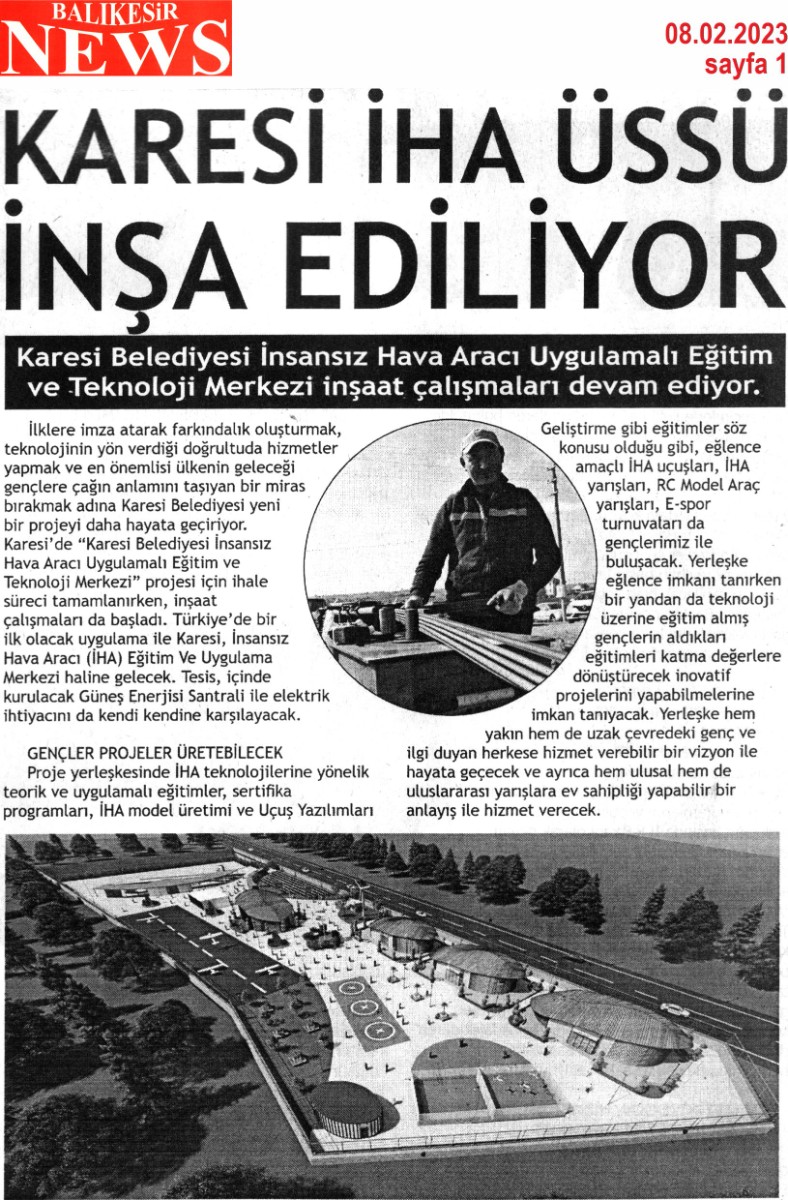 BALIKESİR NEWS

08.02.2023
sayfa 1

KARESİ İHA ÜSSÜ İNŞA EDİLİYOR

Karesi Belediyesi İnsansız Hava Aracı Uygulamalı Eğitim ve Teknoloji Merkezi inşaat çalışmaları devam ediyor.

İlklere imza atarak farkındalık oluşturmak, teknolojinin yön verdiği doğrultuda hizmetler yapmak ve en önemlisi ülkenin geleceği gençlere çağın anlamını taşıyan bir miras bırakmak adına Karesi Belediyesi yeni bir projeyi daha hayata geçiriyor. Karesi'de "Karesi Belediyesi İnsansız Hava Aracı Uygulamalı Eğitim ve Teknoloji Merkezi" projesi için ihale süreci tamamlanırken, inşaat çalışmaları da başladı. Türkiye'de bir ilk olacak uygulama ile Karesi, İnsansız Hava Aracı (İHA) Eğitim Ve Uygulama Merkezi haline gelecek. Tesis, içinde kurulacak Güneş Enerjisi Santrali ile elektrik ihtiyacını da kendi kendine karşılayacak.

GENÇLER PROJELER ÜRETEBİLECEK
Proje yerleşkesinde İHA teknolojilerine yönelik teorik ve uygulamalı eğitimler, sertifika programları, İHA model üretimi ve Uçuş Yazılımları Geliştirme gibi eğitimler söz konusu olduğu gibi, eğlence amaçlı İHA uçuşları, İHA yarışları, RC Model Araç yarışları, E-spor turnuvaları da gençlerimiz ile buluşacak. Yerleşke eğlence imkanı tanırken bir yandan da teknoloji üzerine eğitim almış gençlerin aldıkları eğitimleri katma değerlere dönüştürecek inovatif projelerini yapabilmelerine imkan tanıyacak. Yerleşke hem yakın hem de uzak çevredeki genç ve ilgi duyan herkese hizmet verebilir bir vizyon ile hayata geçecek ve ayrıca hem ulusal hem de uluslararası yarışlara ev sahipliği yapabilir bir anlayış ile hizmet verecek.